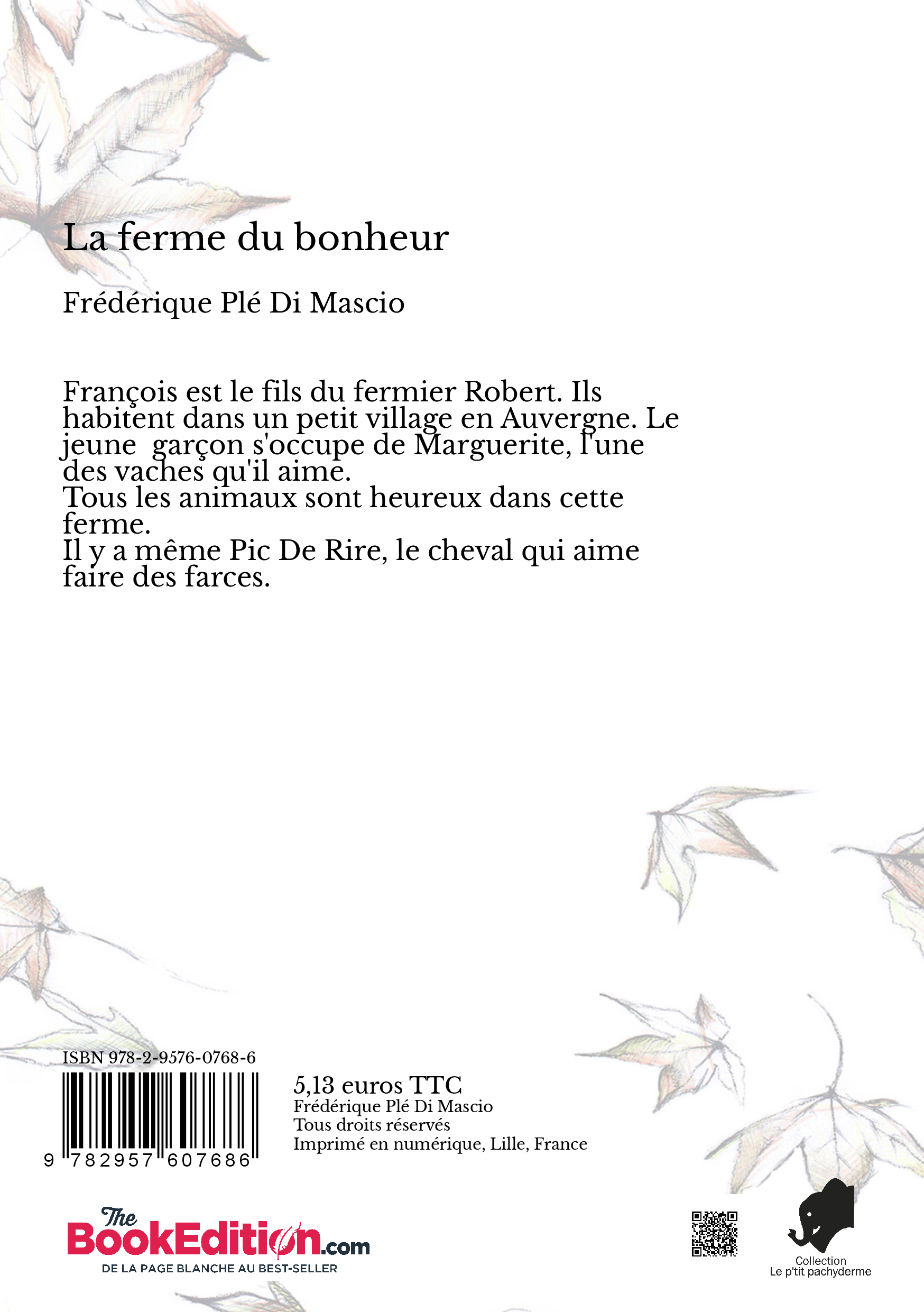 La ferme du bonheur

Frédérique Plé Di Mascio

François est le fils du fermier Robert. Ils habitent dans un petit village en Auvergne. Le jeune garçon s'occupe de Marguerite, l'une des vaches qu'il aime.
Tous les animaux sont heureux dans cette ferme.
Il y a même Pic De Rire, le cheval qui aime faire des farces.

ISBN 978-2-9576-0768-6

9 782957 607686

5,13 euros TTC
Frédérique Plé Di Mascio
Tous droits réservés
Imprimé en numérique, Lille, France

The BookEdition.com
DE LA PAGE BLANCHE AU BEST-SELLER

Collection
Le p'tit pachyderme